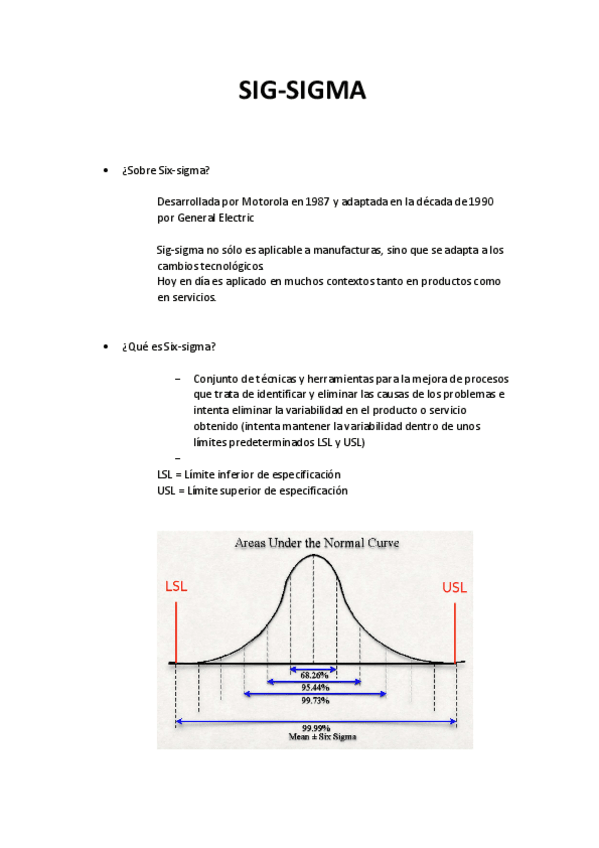 SIG-SIGMA

• ¿Sobre Six-sigma?

Desarrollada por Motorola en 1987 y adaptada en la década de 1990 por General Electric

Sig-sigma no sólo es aplicable a manufacturas, sino que se adapta a los cambios tecnológicos.
Hoy en día es aplicado en muchos contextos tanto en productos como en servicios.

• ¿Qué es Six-sigma?

– Conjunto de técnicas y herramientas para la mejora de procesos que trata de identificar y eliminar las causas de los problemas e intenta eliminar la variabilidad en el producto o servicio obtenido (intenta mantener la variabilidad dentro de unos límites predeterminados LSL y USL)
–
LSL = Límite inferior de especificación
USL = Límite superior de especificación

Areas Under the Normal Curve
LSL
USL
68.26%
95.44%
99.73%
99.99%
Mean ± Six Sigma